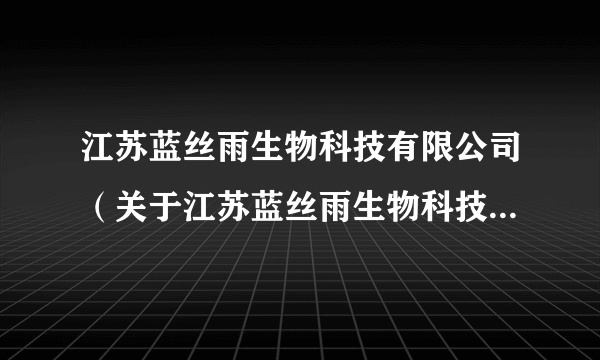 江苏蓝丝雨生物科技有限公司（关于江苏蓝丝雨生物科技...